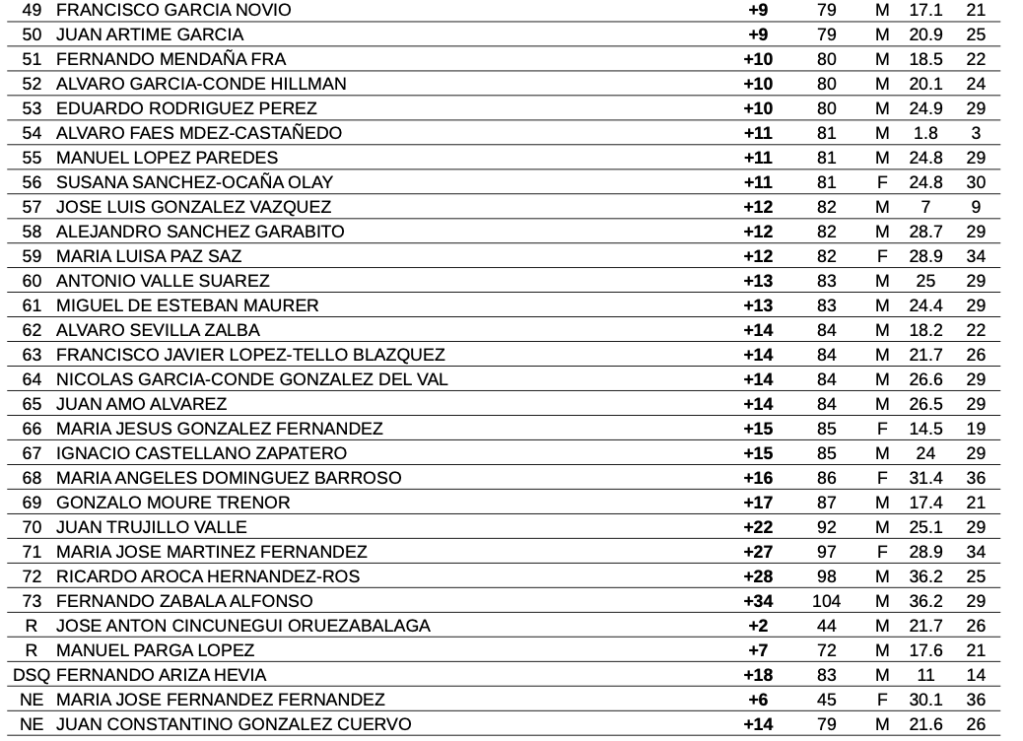 | | | | | | | |
|---|---|---|---|---|---|---|
| 49 | FRANCISCO GARCIA NOVIO | +9 | 79 | M | 17.1 | 21 |
| 50 | JUAN ARTIME GARCIA | +9 | 79 | M | 20.9 | 25 |
| 51 | FERNANDO MENDAÑA FRA | +10 | 80 | M | 18.5 | 22 |
| 52 | ALVARO GARCIA-CONDE HILLMAN | +10 | 80 | M | 20.1 | 24 |
| 53 | EDUARDO RODRIGUEZ PEREZ | +10 | 80 | M | 24.9 | 29 |
| 54 | ALVARO FAES MDEZ-CASTAÑEDO | +11 | 81 | M | 1.8 | 3 |
| 55 | MANUEL LOPEZ PAREDES | +11 | 81 | M | 24.8 | 29 |
| 56 | SUSANA SANCHEZ-OCAÑA OLAY | +11 | 81 | F | 24.8 | 30 |
| 57 | JOSE LUIS GONZALEZ VAZQUEZ | +12 | 82 | M | 7 | 9 |
| 58 | ALEJANDRO SANCHEZ GARABITO | +12 | 82 | M | 28.7 | 29 |
| 59 | MARIA LUISA PAZ SAZ | +12 | 82 | F | 28.9 | 34 |
| 60 | ANTONIO VALLE SUAREZ | +13 | 83 | M | 25 | 29 |
| 61 | MIGUEL DE ESTEBAN MAURER | +13 | 83 | M | 24.4 | 29 |
| 62 | ALVARO SEVILLA ZALBA | +14 | 84 | M | 18.2 | 22 |
| 63 | FRANCISCO JAVIER LOPEZ-TELLO BLAZQUEZ | +14 | 84 | M | 21.7 | 26 |
| 64 | NICOLAS GARCIA-CONDE GONZALEZ DEL VAL | +14 | 84 | M | 26.6 | 29 |
| 65 | JUAN AMO ALVAREZ | +14 | 84 | M | 26.5 | 29 |
| 66 | MARIA JESUS GONZALEZ FERNANDEZ | +15 | 85 | F | 14.5 | 19 |
| 67 | IGNACIO CASTELLANO ZAPATERO | +15 | 85 | M | 24 | 29 |
| 68 | MARIA ANGELES DOMINGUEZ BARROSO | +16 | 86 | F | 31.4 | 36 |
| 69 | GONZALO MOURE TRENOR | +17 | 87 | M | 17.4 | 21 |
| 70 | JUAN TRUJILLO VALLE | +22 | 92 | M | 25.1 | 29 |
| 71 | MARIA JOSE MARTINEZ FERNANDEZ | +27 | 97 | F | 28.9 | 34 |
| 72 | RICARDO AROCA HERNANDEZ-ROS | +28 | 98 | M | 36.2 | 25 |
| 73 | FERNANDO ZABALA ALFONSO | +34 | 104 | M | 36.2 | 29 |
| R | JOSE ANTON CINCUNEGUI ORUEZABALAGA | +2 | 44 | M | 21.7 | 26 |
| R | MANUEL PARGA LOPEZ | +7 | 72 | M | 17.6 | 21 |
| DSQ | FERNANDO ARIZA HEVIA | +18 | 83 | M | 11 | 14 |
| NE | MARIA JOSE FERNANDEZ FERNANDEZ | +6 | 45 | F | 30.1 | 36 |
| NE | JUAN CONSTANTINO GONZALEZ CUERVO | +14 | 79 | M | 21.6 | 26 |